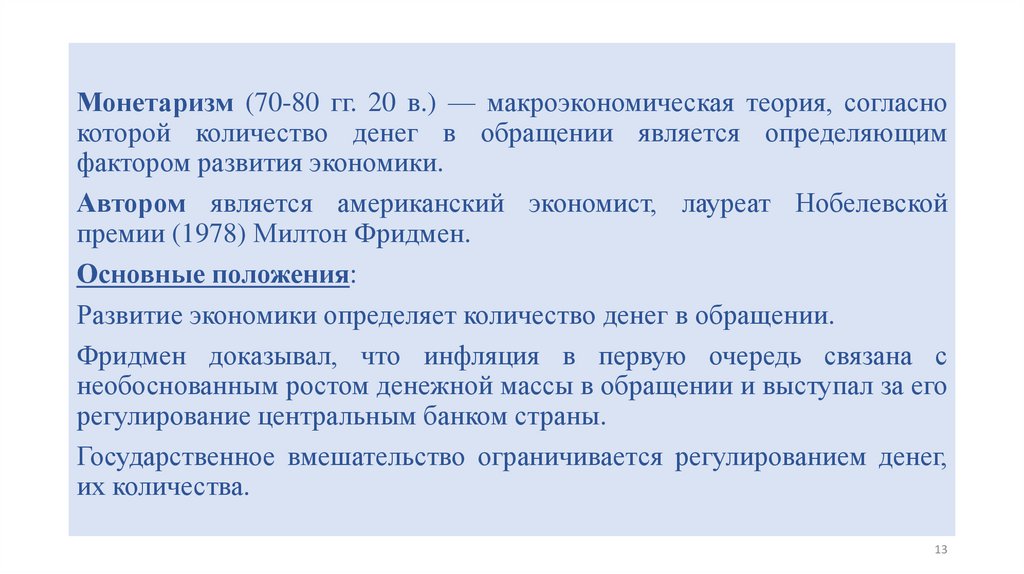 Монетаризм (70-80 гг. 20 в.) — макроэкономическая теория, согласно которой количество денег в обращении является определяющим фактором развития экономики.

Автором является американский экономист, лауреат Нобелевской премии (1978) Милтон Фридмен.

Основные положения:

Развитие экономики определяет количество денег в обращении.

Фридмен доказывал, что инфляция в первую очередь связана с необоснованным ростом денежной массы в обращении и выступал за его регулирование центральным банком страны.

Государственное вмешательство ограничивается регулированием денег, их количества.

13